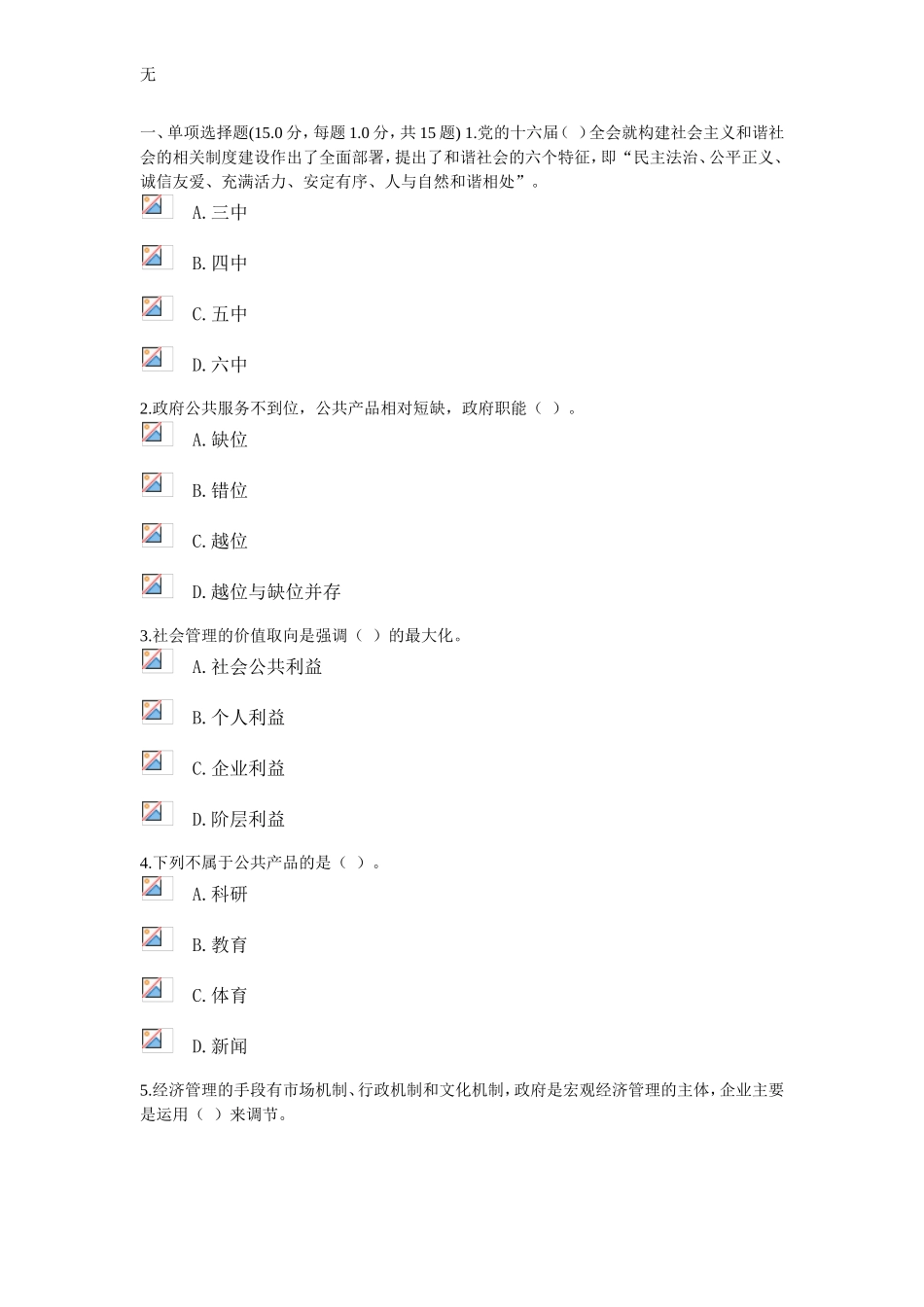 无

一、单项选择题(15.0 分，每题 1.0 分，共 15 题) 1.党的十六届（ ）全会就构建社会主义和谐社会的相关制度建设作出了全面部署，提出了和谐社会的六个特征，即“民主法治、公平正义、诚信友爱、充满活力、安定有序、人与自然和谐相处”。

A. 三中

B. 四中

C. 五中

D. 六中

2.政府公共服务不到位，公共产品相对短缺，政府职能（ ）。

A. 缺位

B. 错位

C. 越位

D. 越位与缺位并存

3.社会管理的价值取向是强调（ ）的最大化。

A. 社会公共利益

B. 个人利益

C. 企业利益

D. 阶层利益

4.下列不属于公共产品的是（ ）。

A. 科研

B. 教育

C. 体育

D. 新闻

5.经济管理的手段有市场机制、行政机制和文化机制，政府是宏观经济管理的主体，企业主要是运用（ ）来调节。